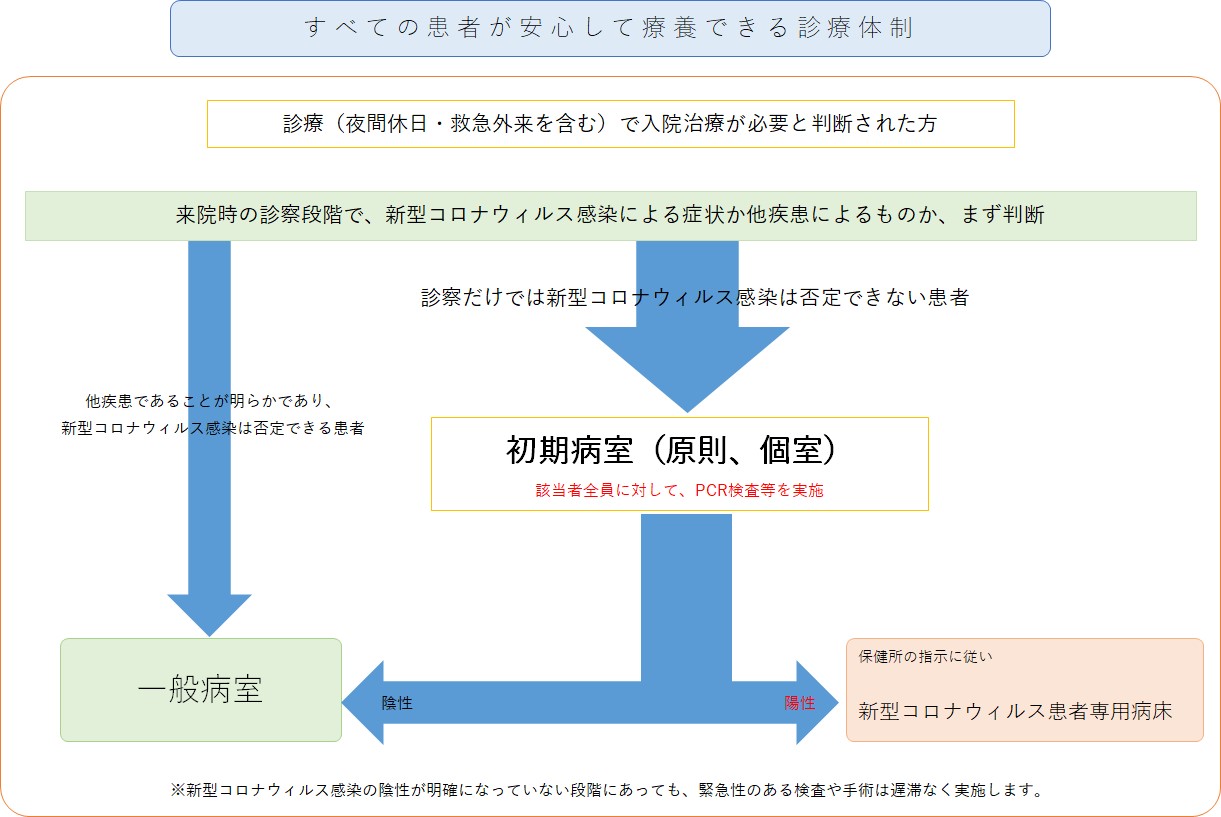 すべての患者が安心して療養できる診療体制

診療（夜間休日・救急外来を含む）で入院治療が必要と判断された方

来院時の診察段階で、新型コロナウィルス感染による症状か他疾患によるものか、まず判断

診察だけでは新型コロナウィルス感染は否定できない患者

他疾患であることが明らかであり、
新型コロナウィルス感染は否定できる患者

初期病室（原則、個室）

該当者全員に対して、PCR検査等を実施

一般病室

陰性

陽性

保健所の指示に従い

新型コロナウィルス患者専用病床

※新型コロナウィルス感染の陰性が明確になっていない段階にあっても、緊急性のある検査や手術は遅滞なく実施します。